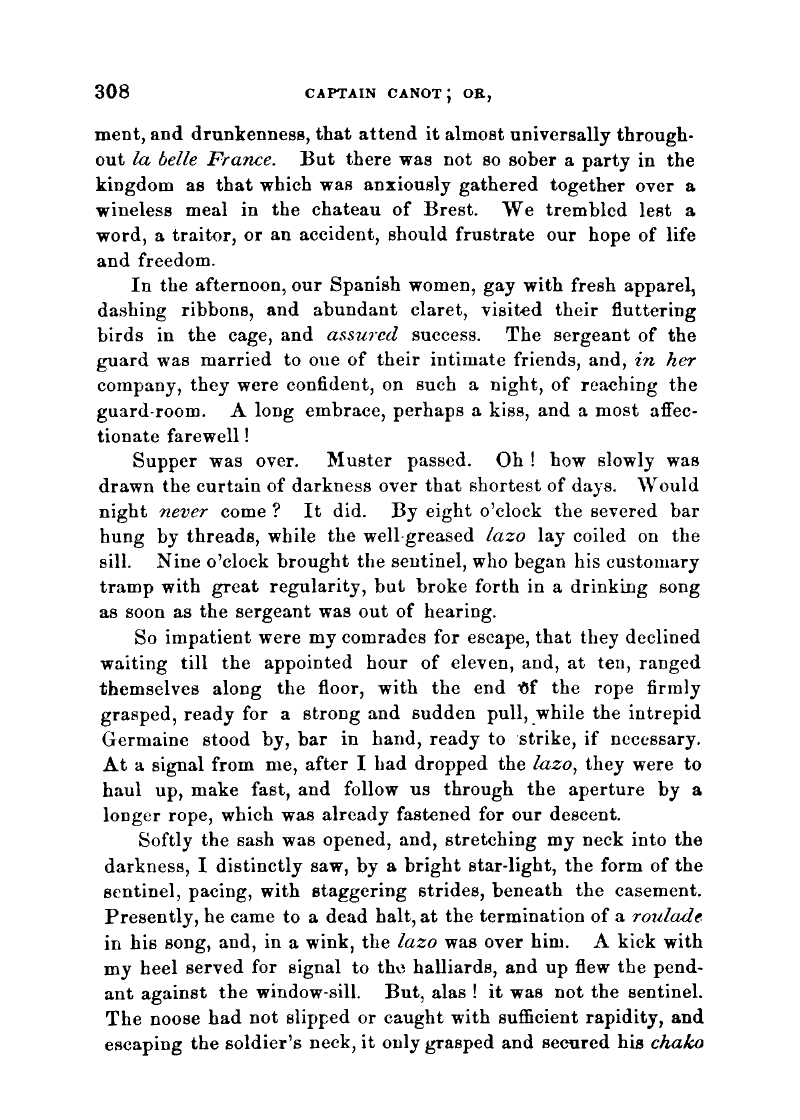 308 CAPTAIN CANOT; OR,

ment, and drunkenness, that attend it almost universally throughout la belle France. But there was not so sober a party in the kingdom as that which was anxiously gathered together over a wineless meal in the chateau of Brest. We trembled lest a word, a traitor, or an accident, should frustrate our hope of life and freedom.

In the afternoon, our Spanish women, gay with fresh apparel, dashing ribbons, and abundant claret, visited their fluttering birds in the cage, and assured success. The sergeant of the guard was married to one of their intimate friends, and, in her company, they were confident, on such a night, of reaching the guard-room. A long embrace, perhaps a kiss, and a most affectionate farewell!

Supper was over. Muster passed. Oh! how slowly was drawn the curtain of darkness over that shortest of days. Would night never come? It did. By eight o'clock the severed bar hung by threads, while the well-greased lazo lay coiled on the sill. Nine o'clock brought the sentinel, who began his customary tramp with great regularity, but broke forth in a drinking song as soon as the sergeant was out of hearing.

So impatient were my comrades for escape, that they declined waiting till the appointed hour of eleven, and, at ten, ranged themselves along the floor, with the end of the rope firmly grasped, ready for a strong and sudden pull, while the intrepid Germaine stood by, bar in hand, ready to strike, if necessary. At a signal from me, after I had dropped the lazo, they were to haul up, make fast, and follow us through the aperture by a longer rope, which was already fastened for our descent.

Softly the sash was opened, and, stretching my neck into the darkness, I distinctly saw, by a bright star-light, the form of the sentinel, pacing, with staggering strides, beneath the casement. Presently, he came to a dead halt, at the termination of a roulade in his song, and, in a wink, the lazo was over him. A kick with my heel served for signal to the halliards, and up flew the pendant against the window-sill. But, alas! it was not the sentinel. The noose had not slipped or caught with sufficient rapidity, and escaping the soldier's neck, it only grasped and secured his chako